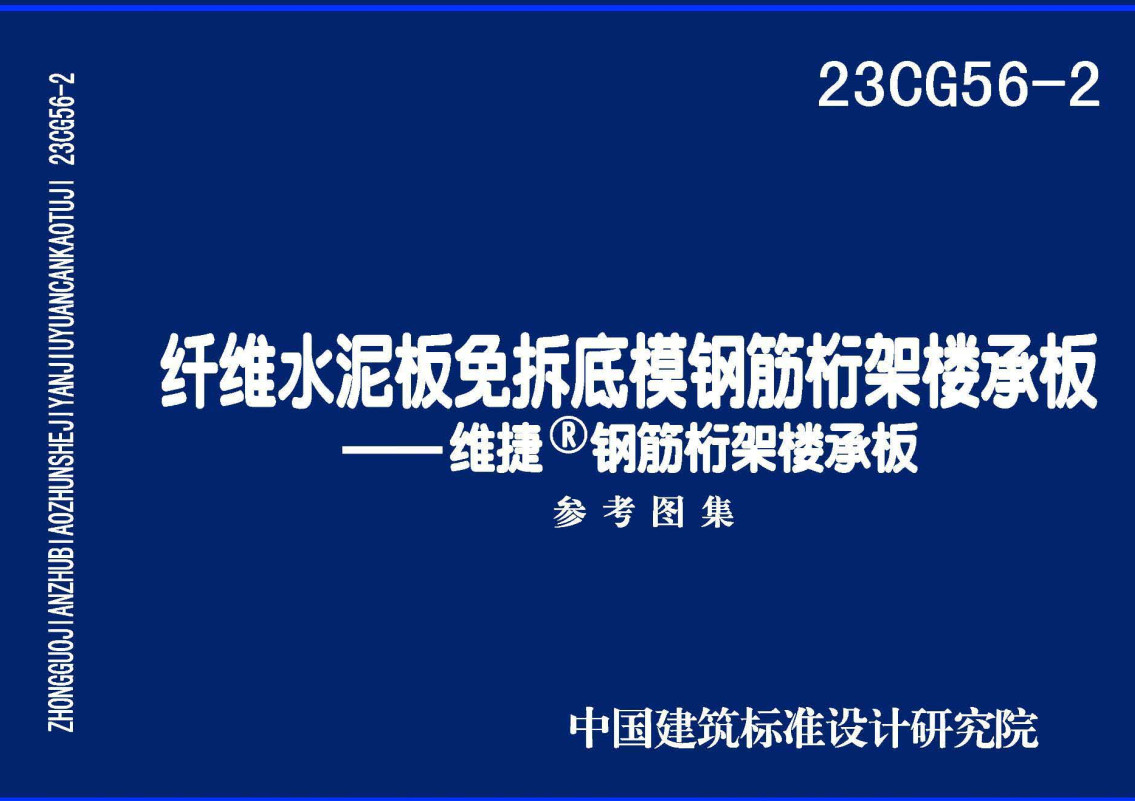 ZHONGGUOJIANZHUBIAOZHUNSHEJIYANJIUYUANCANKAOTUJI 23CG56-2

23CG56-2

纤维水泥板免拆底模钢筋桁架楼承板
——维捷®钢筋桁架楼承板

参考图集

中国建筑标准设计研究院